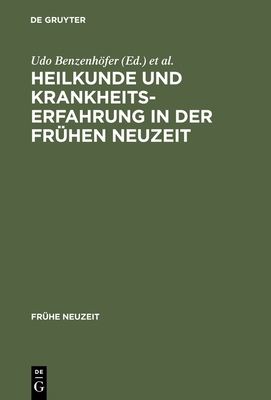 DE GRUYTER

Udo Benzenhöfer (Ed.) et al.

HEILKUNDE UND KRANKHEITSERFAHRUNG IN DER FRÜHEN NEUZEIT

FRÜHE NEUZEIT

DE
G